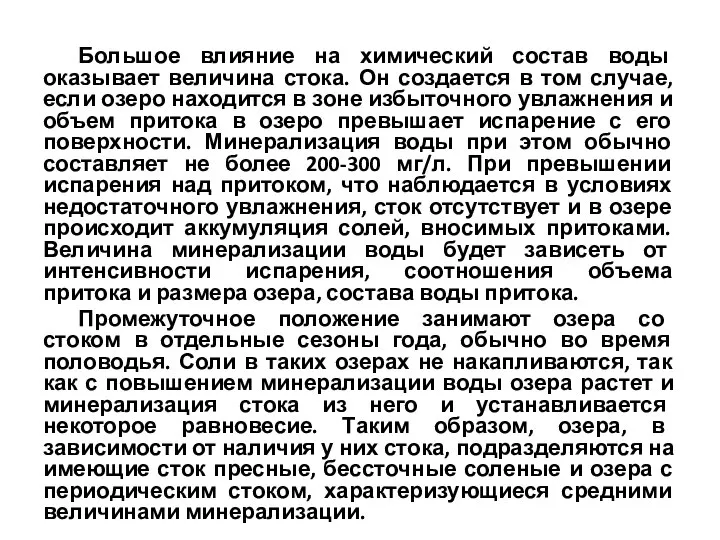 Большое влияние на химический состав воды оказывает величина стока. Он создается в том случае, если озеро находится в зоне избыточного увлажнения и объем притока в озеро превышает испарение с его поверхности. Минерализация воды при этом обычно составляет не более 200-300 мг/л. При превышении испарения над притоком, что наблюдается в условиях недостаточного увлажнения, сток отсутствует и в озере происходит аккумуляция солей, вносимых притоками. Величина минерализации воды будет зависеть от интенсивности испарения, соотношения объема притока и размера озера, состава воды притока.

Промежуточное положение занимают озера со стоком в отдельные сезоны года, обычно во время половодья. Соли в таких озерах не накапливаются, так как с повышением минерализации воды озера растет и минерализация стока из него и устанавливается некоторое равновесие. Таким образом, озера, в зависимости от наличия у них стока, подразделяются на имеющие сток пресные, бессточные соленые и озера с периодическим стоком, характеризующиеся средними величинами минерализации.